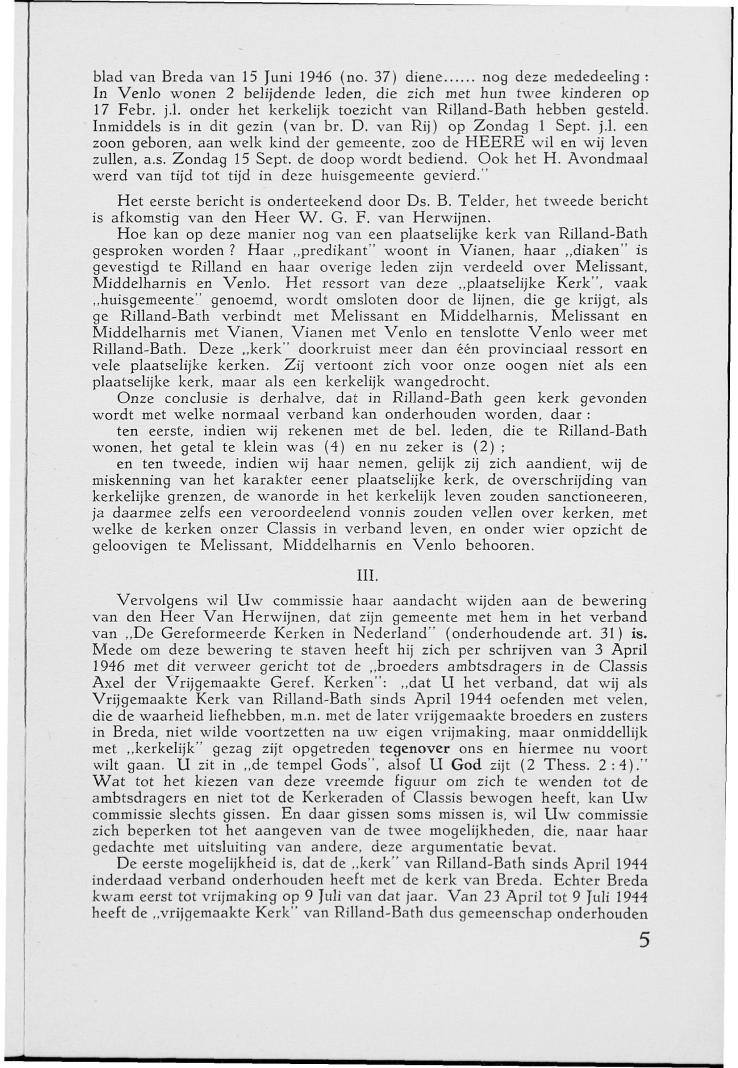 blad van Breda van 15 Juni 1946 (no. 37) diene...... nog deze mededeeling : In Venlo wonen 2 belijdende leden, die zich met hun twee kinderen op 17 Febr. j.l. onder het kerkelijk toezicht van Rilland-Bath hebben gesteld. Inmiddels is in dit gezin (van br. D. van Rij) op Zondag 1 Sept. j.l. een zoon geboren, aan welk kind der gemeente, zoo de HEERE wil en wij leven zullen, a.s. Zondag 15 Sept. de doop wordt bediend. Ook het H. Avondmaal werd van tijd tot tijd in deze huisgemeente gevierd."

Het eerste bericht is onderteekend door Ds. B. Telder, het tweede bericht is afkomstig van den Heer W. G. F. van Herwijnen.

Hoe kan op deze manier nog van een plaatselijke kerk van Rilland-Bath gesproken worden ? Haar „predikant" woont in Vianen, haar „diaken" is gevestigd te Rilland en haar overige leden zijn verdeeld over Melissant, Middelharnis en Venlo. Het ressort van deze „plaatselijke Kerk", vaak „huisgemeente" genoemd, wordt omsloten door de lijnen, die ge krijgt, als ge Rilland-Bath verbindt met Melissant en Middelharnis, Melissant en Middelharnis met Vianen, Vianen met Venlo en tenslotte Venlo weer met Rilland-Bath. Deze „kerk" doorkruist meer dan één provinciaal ressort en vele plaatselijke kerken. Zij vertoont zich voor onze oogen niet als een plaatselijke kerk, maar als een kerkelijk wangedrocht.

Onze conclusie is derhalve, dat in Rilland-Bath geen kerk gevonden wordt met welke normaal verband kan onderhouden worden, daar :

ten eerste, indien wij rekenen met de bel. leden, die te Rilland-Bath wonen, het getal te klein was (4) en nu zeker is (2) ;

en ten tweede, indien wij haar nemen, gelijk zij zich aandient, wij de miskenning van het karakter eener plaatselijke kerk, de overschrijding van kerkelijke grenzen, de wanorde in het kerkelijk leven zouden sanctioneeren, ja daarmee zelfs een veroordeelend vonnis zouden vellen over kerken, met welke de kerken onzer Classis in verband leven, en onder wier opzicht de geloovigen te Melissant, Middelharnis en Venlo behooren.

III.

Vervolgens wil Uw commissie haar aandacht wijden aan de bewering van den Heer Van Herwijnen, dat zijn gemeente met hem in het verband van „De Gereformeerde Kerken in Nederland" (onderhoudende art. 31) is. Mede om deze bewering te staven heeft hij zich per schrijven van 3 April 1946 met dit verweer gericht tot de „broeders ambtsdragers in de Classis Axel der Vrijgemaakte Geref. Kerken": „dat U het verband, dat wij als Vrijgemaakte Kerk van Rilland-Bath sinds April 1944 oefenden met velen, die de waarheid liefhebben, m.n. met de later vrijgemaakte broeders en zusters in Breda, niet wilde voortzetten na uw eigen vrijmaking, maar onmiddellijk met „kerkelijk" gezag zijt opgetreden tegenover ons en hiermee nu voort wilt gaan. U zit in „de tempel Gods", alsof U God zijt (2 Thess. 2 : 4)." Wat tot het kiezen van deze vreemde figuur om zich te wenden tot de ambtsdragers en niet tot de Kerkeraden of Classis bewogen heeft, kan Uw commissie slechts gissen. En daar gissen soms missen is, wil Uw commissie zich beperken tot het aangeven van de twee mogelijkheden, die, naar haar gedachte met uitsluiting van andere, deze argumentatie bevat.

De eerste mogelijkheid is, dat de „kerk" van Rilland-Bath sinds April 1944 inderdaad verband onderhouden heeft met de kerk van Breda. Echter Breda kwam eerst tot vrijmaking op 9 Juli van dat jaar. Van 23 April tot 9 Juli 1944 heeft de „vrijgemaakte Kerk" van Rilland-Bath dus gemeenschap onderhouden

5